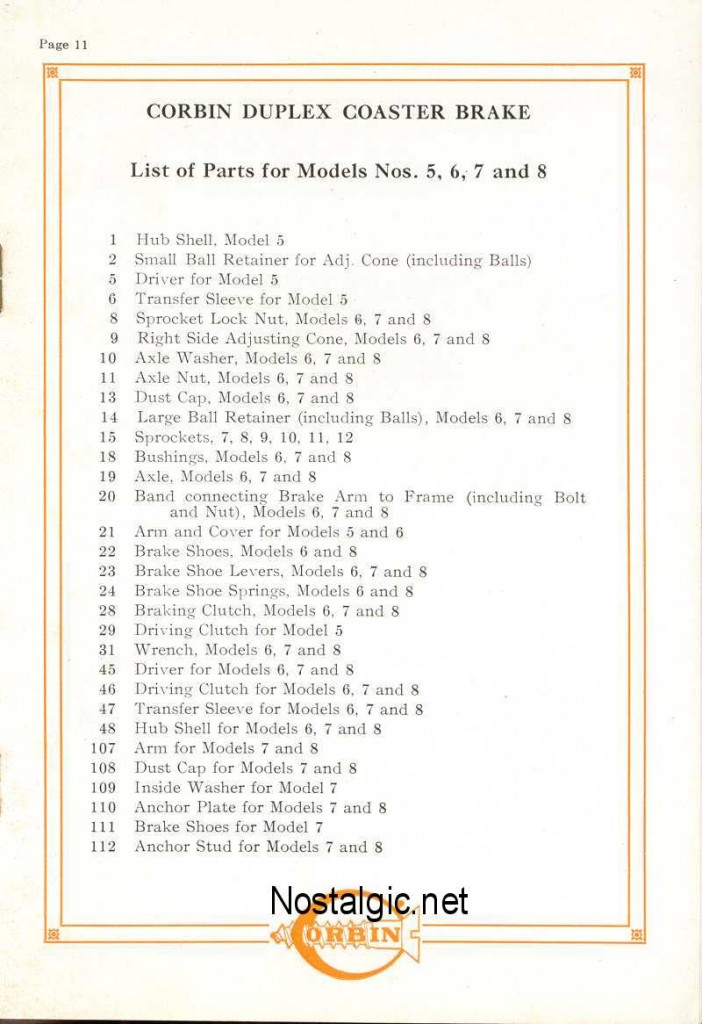 Page 11

CORBIN DUPLEX COASTER BRAKE

List of Parts for Models Nos. 5, 6, 7 and 8

1 Hub Shell, Model 5
2 Small Ball Retainer for Adj. Cone (including Balls)
5 Driver for Model 5
6 Transfer Sleeve for Model 5
8 Sprocket Lock Nut, Models 6, 7 and 8
9 Right Side Adjusting Cone, Models 6, 7 and 8
10 Axle Washer, Models 6, 7 and 8
11 Axle Nut, Models 6, 7 and 8
13 Dust Cap, Models 6, 7 and 8
14 Large Ball Retainer (including Balls), Models 6, 7 and 8
15 Sprockets, 7, 8, 9, 10, 11, 12
18 Bushings, Models 6, 7 and 8
19 Axle, Models 6, 7 and 8
20 Band connecting Brake Arm to Frame (including Bolt and Nut), Models 6, 7 and 8
21 Arm and Cover for Models 5 and 6
22 Brake Shoes, Models 6 and 8
23 Brake Shoe Levers, Models 6, 7 and 8
24 Brake Shoe Springs, Models 6 and 8
28 Braking Clutch, Models 6, 7 and 8
29 Driving Clutch for Model 5
31 Wrench, Models 6, 7 and 8
45 Driver for Models 6, 7 and 8
46 Driving Clutch for Models 6, 7 and 8
47 Transfer Sleeve for Models 6, 7 and 8
48 Hub Shell for Models 6, 7 and 8
107 Arm for Models 7 and 8
108 Dust Cap for Models 7 and 8
109 Inside Washer for Model 7
110 Anchor Plate for Models 7 and 8
111 Brake Shoes for Model 7
112 Anchor Stud for Models 7 and 8

Nostalgic.net

CORBIN